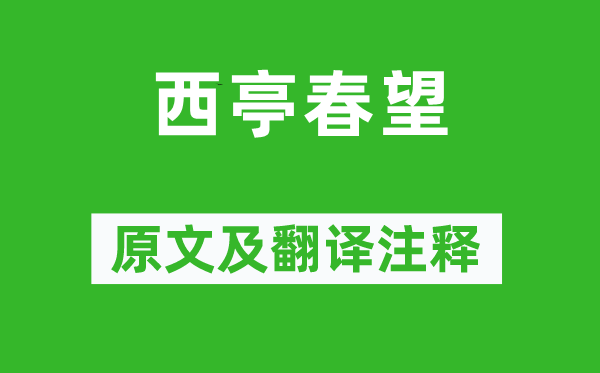 西亭春望

原文及翻译注释